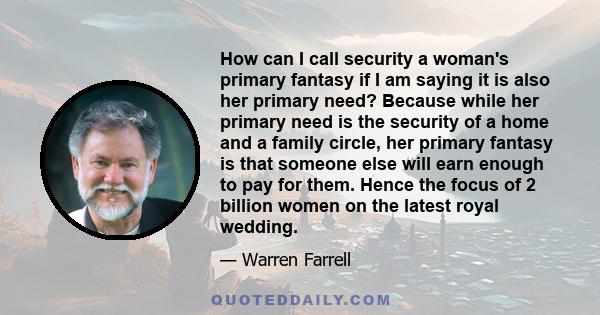 How can I call security a woman's primary fantasy if I am saying it is also her primary need? Because while her primary need is the security of a home and a family circle, her primary fantasy is that someone else will earn enough to pay for them. Hence the focus of 2 billion women on the latest royal wedding.

— Warren Farrell

QUOTEDDAILY.COM